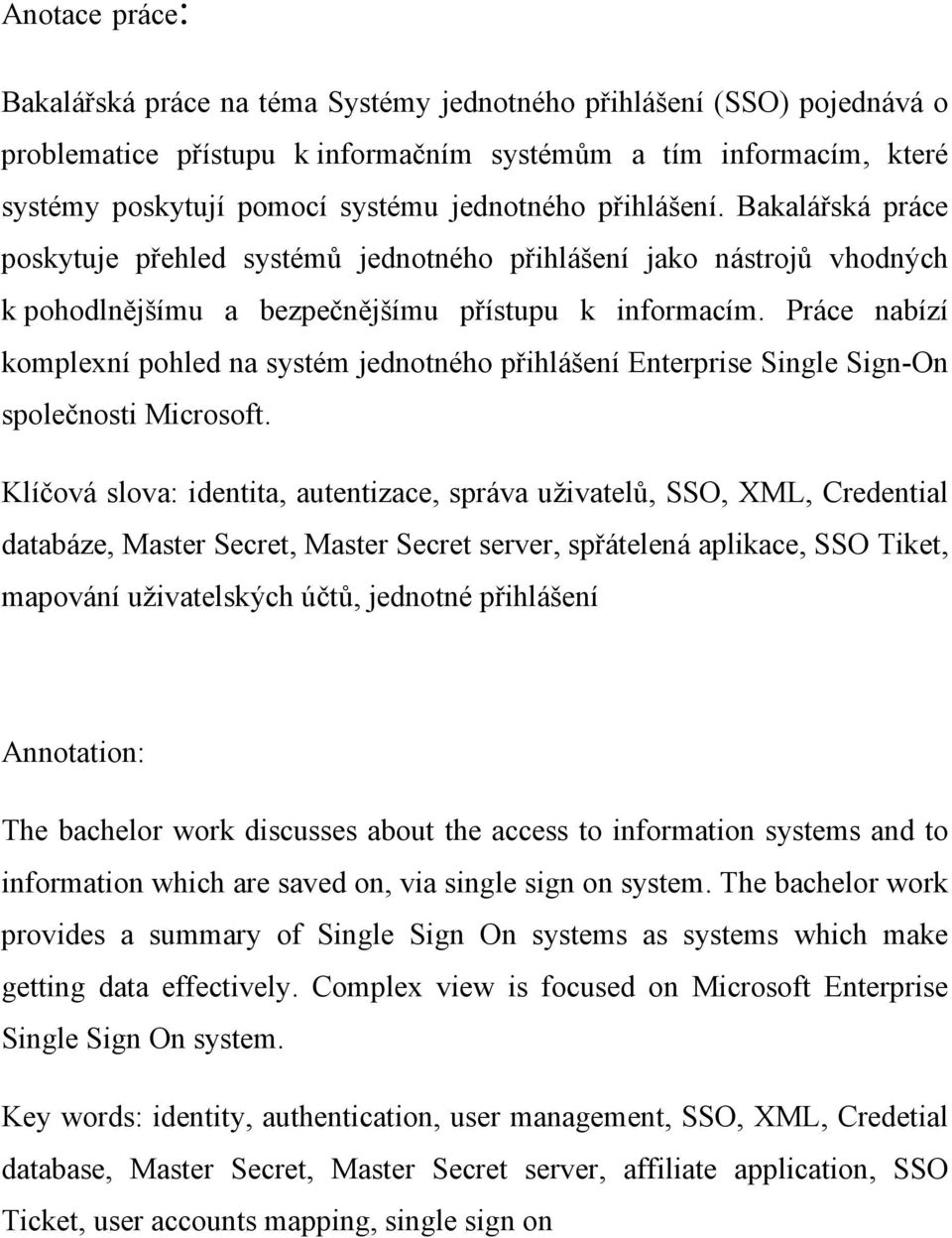 Anotace práce:

Bakalářská práce na téma Systémy jednotného přihlášení (SSO) pojednává o problematice přístupu k informačním systémům a tím informacím, které systémy poskytují pomocí systému jednotného přihlášení. Bakalářská práce poskytuje přehled systémů jednotného přihlášení jako nástrojů vhodných k pohodlnějšímu a bezpečnějšímu přístupu k informacím. Práce nabízí komplexní pohled na systém jednotného přihlášení Enterprise Single Sign-On společnosti Microsoft.

Klíčová slova: identita, autentizace, správa uživatelů, SSO, XML, Credential databáze, Master Secret, Master Secret server, spřátelená aplikace, SSO Tiket, mapování uživatelských účtů, jednotné přihlášení

Annotation:

The bachelor work discusses about the access to information systems and to information which are saved on, via single sign on system. The bachelor work provides a summary of Single Sign On systems as systems which make getting data effectively. Complex view is focused on Microsoft Enterprise Single Sign On system.

Key words: identity, authentication, user management, SSO, XML, Credetial database, Master Secret, Master Secret server, affiliate application, SSO Ticket, user accounts mapping, single sign on